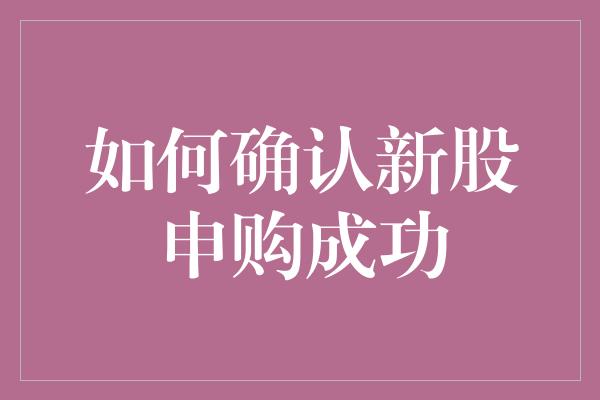 如何确认新股申购成功